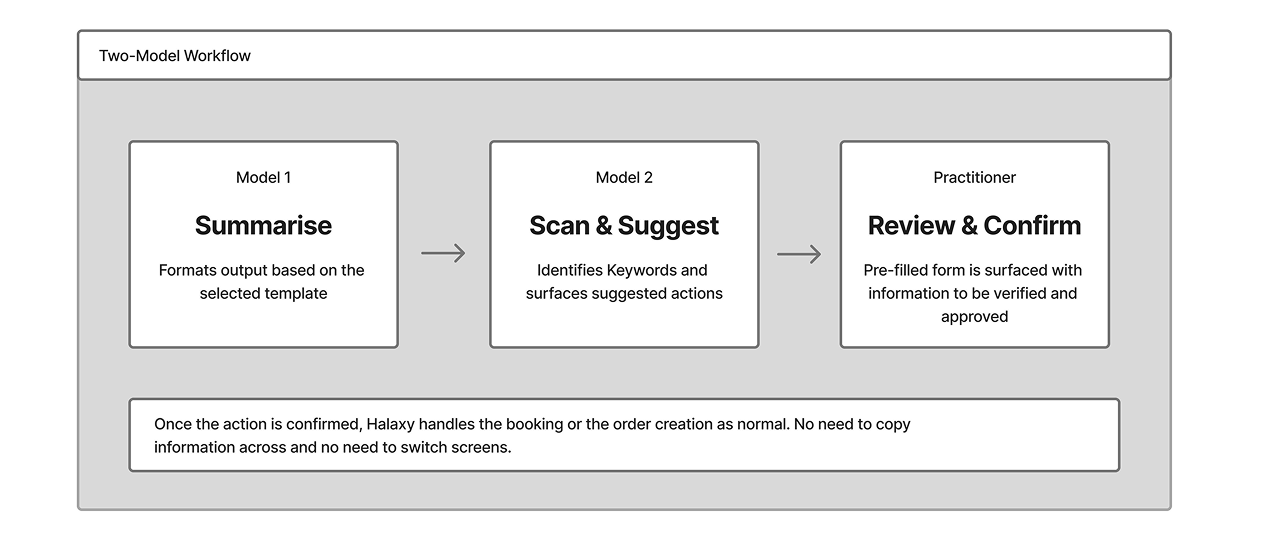 Two-Model Workflow

Model 1

Summarise

Formats output based on the selected template

Model 2

Scan & Suggest

Identifies Keywords and surfaces suggested actions

Practitioner

Review & Confirm

Pre-filled form is surfaced with information to be verified and approved

Once the action is confirmed, Halaxy handles the booking or the order creation as normal. No need to copy information across and no need to switch screens.